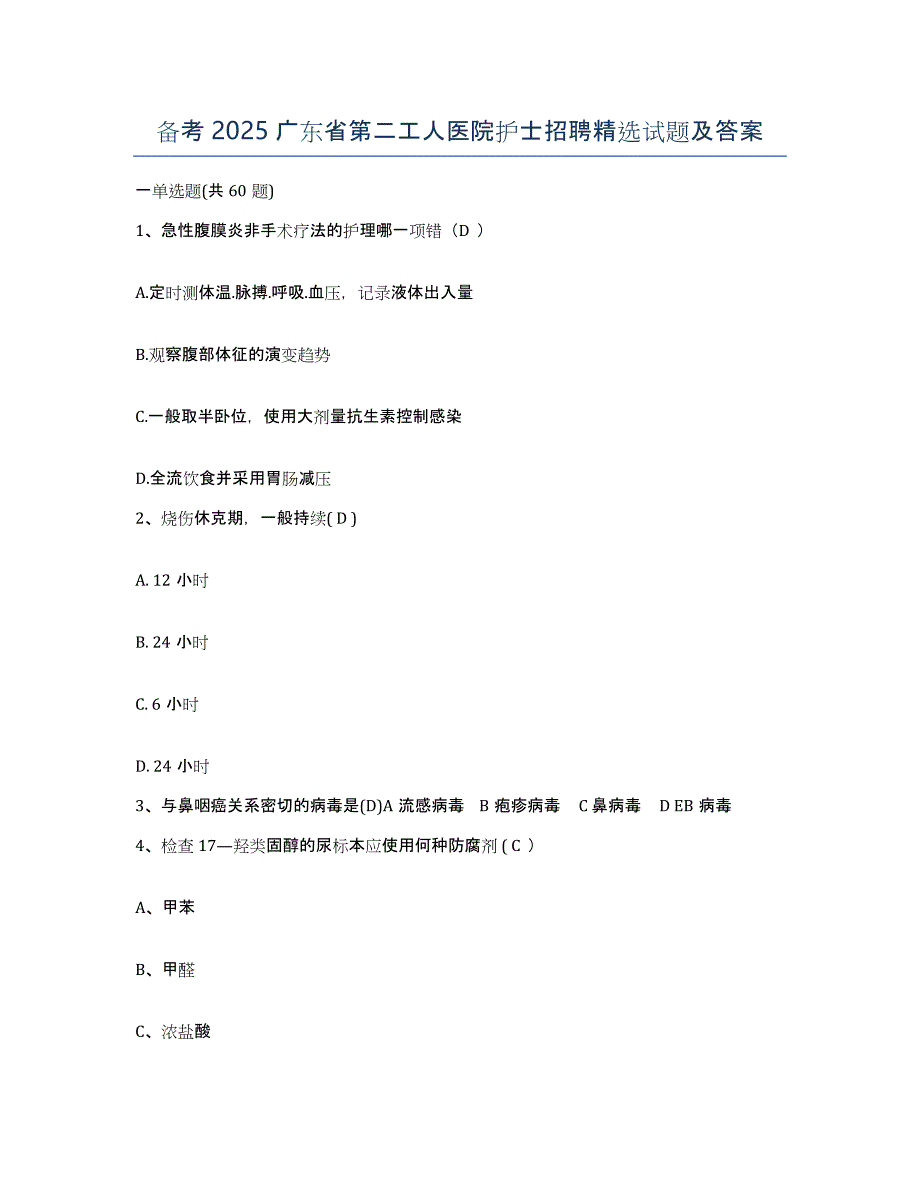 备考 2025 广东省第二工人医院护士招聘精选试题及答案

一单选题(共 60 题)

1、急性腹膜炎非手术疗法的护理哪一项错（D ）

A.定时测体温.脉搏.呼吸.血压，记录液体出入量

B.观察腹部体征的演变趋势

C.一般取半卧位，使用大剂量抗生素控制感染

D.全流饮食并采用胃肠减压

2、烧伤休克期，一般持续( D )

A. 12 小时

B. 24 小时

C. 6 小时

D. 24 小时

3、与鼻咽癌关系密切的病毒是(D)A 流感病毒 B 疱疹病毒 C 鼻病毒 D EB 病毒

4、检查 17—羟类固醇的尿标本应使用何种防腐剂 ( C )

A、甲苯

B、甲醛

C、浓盐酸